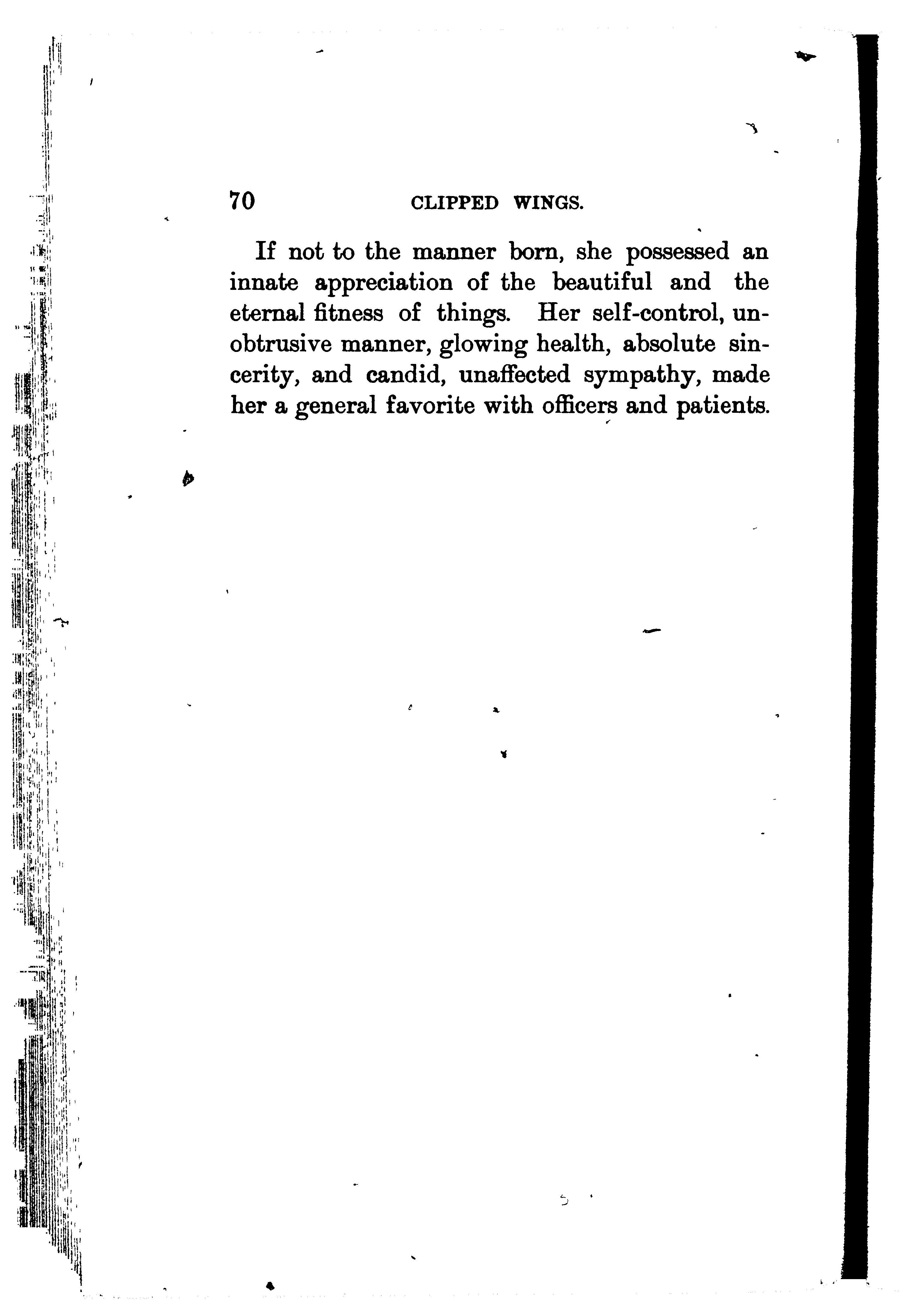 70 CLIPPED WINGS.

If not to the manner born, she possessed an innate appreciation of the beautiful and the eternal fitness of things. Her self-control, unobtrusive manner, glowing health, absolute sincerity, and candid, unaffected sympathy, made her a general favorite with officers and patients.